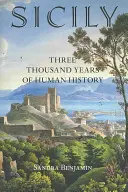 SICILY

THREE THOUSAND YEARS OF HUMAN HISTORY

SANDRA BENJAMIN